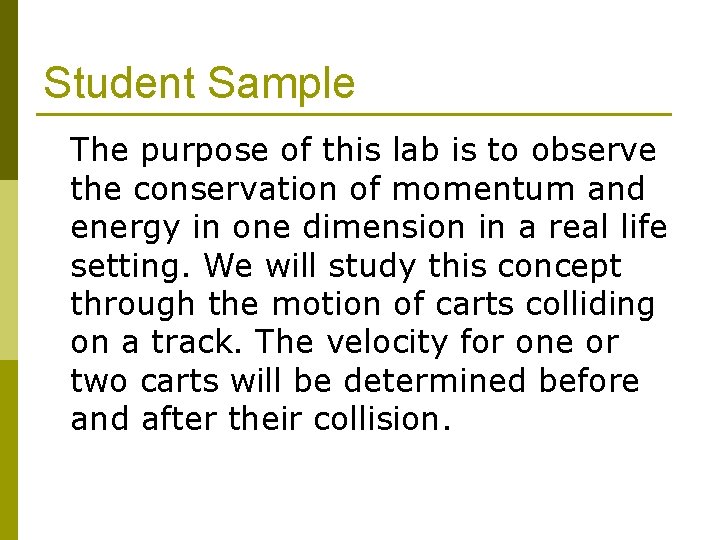 Student Sample

The purpose of this lab is to observe the conservation of momentum and energy in one dimension in a real life setting. We will study this concept through the motion of carts colliding on a track. The velocity for one or two carts will be determined before and after their collision.